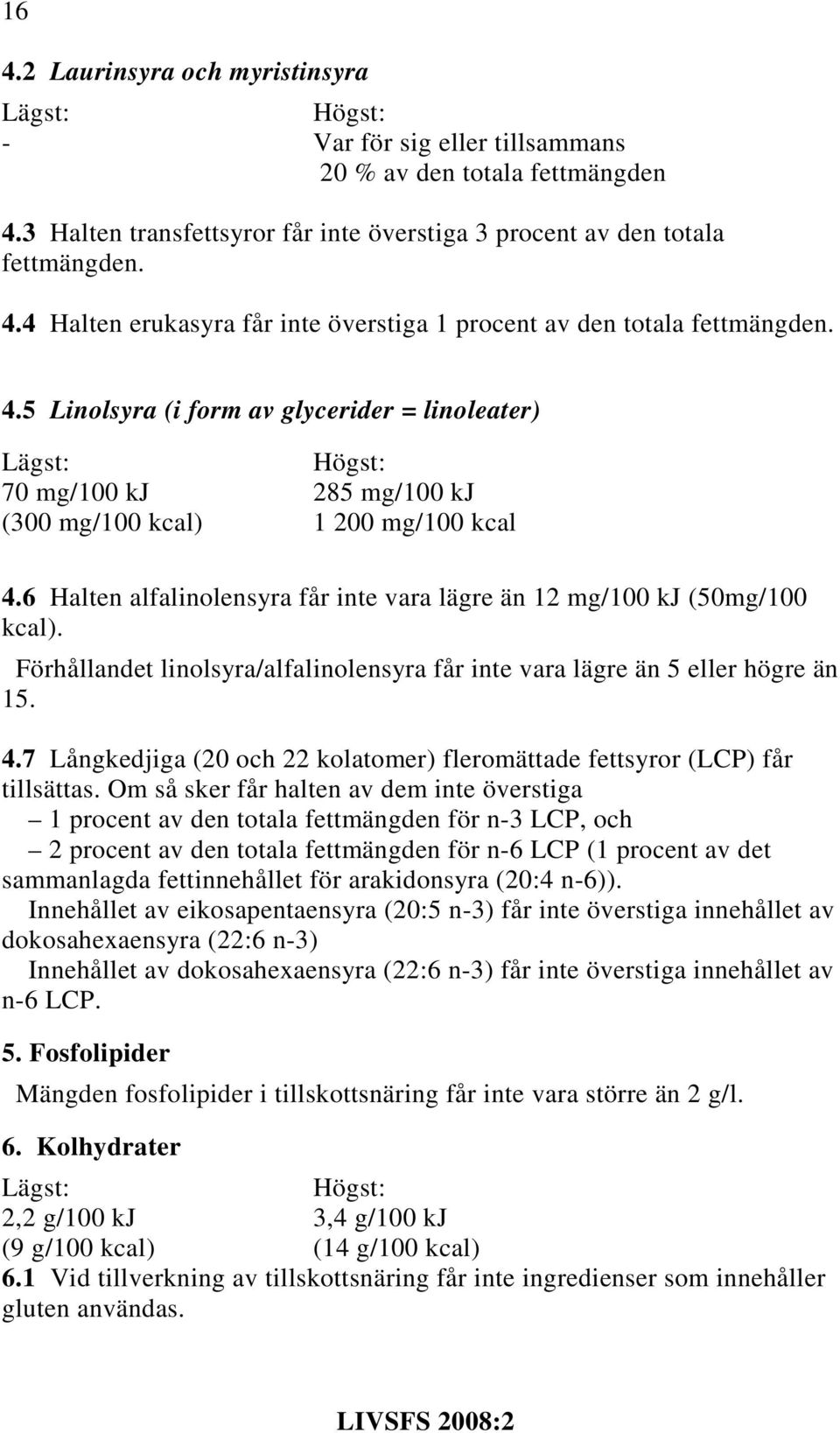 16

4.2 Laurinsyra och myristinsyra

| Lägst: | Högst: |
|---|---|
| - | Var för sig eller tillsammans 20 % av den totala fettmängden |

4.3 Halten transfettsyror får inte överstiga 3 procent av den totala fettmängden.

4.4 Halten erukasyra får inte överstiga 1 procent av den totala fettmängden.

4.5 Linolsyra (i form av glycerider = linoleater)

| Lägst: | Högst: |
|---|---|
| 70 mg/100 kJ | 285 mg/100 kJ |
| (300 mg/100 kcal) | 1 200 mg/100 kcal |

4.6 Halten alfalinolensyra får inte vara lägre än 12 mg/100 kJ (50mg/100 kcal).

Förhållandet linolsyra/alfalinolensyra får inte vara lägre än 5 eller högre än 15.

4.7 Långkedjiga (20 och 22 kolatomer) fleromättade fettsyror (LCP) får tillsättas. Om så sker får halten av dem inte överstiga

– 1 procent av den totala fettmängden för n-3 LCP, och

– 2 procent av den totala fettmängden för n-6 LCP (1 procent av det sammanlagda fettinnehållet för arakidonsyra (20:4 n-6)).

Innehållet av eikosapentaensyra (20:5 n-3) får inte överstiga innehållet av dokosahexaensyra (22:6 n-3)

Innehållet av dokosahexaensyra (22:6 n-3) får inte överstiga innehållet av n-6 LCP.

5. Fosfolipider

Mängden fosfolipider i tillskottsnäring får inte vara större än 2 g/l.

6. Kolhydrater

| Lägst: | Högst: |
|---|---|
| 2,2 g/100 kJ | 3,4 g/100 kJ |
| (9 g/100 kcal) | (14 g/100 kcal) |

6.1 Vid tillverkning av tillskottsnäring får inte ingredienser som innehåller gluten användas.

LIVSFS 2008:2